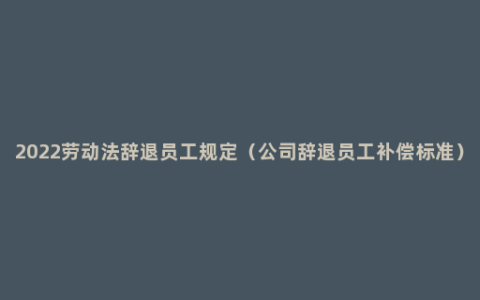 2022劳动法辞退员工规定（公司辞退员工补偿标准）